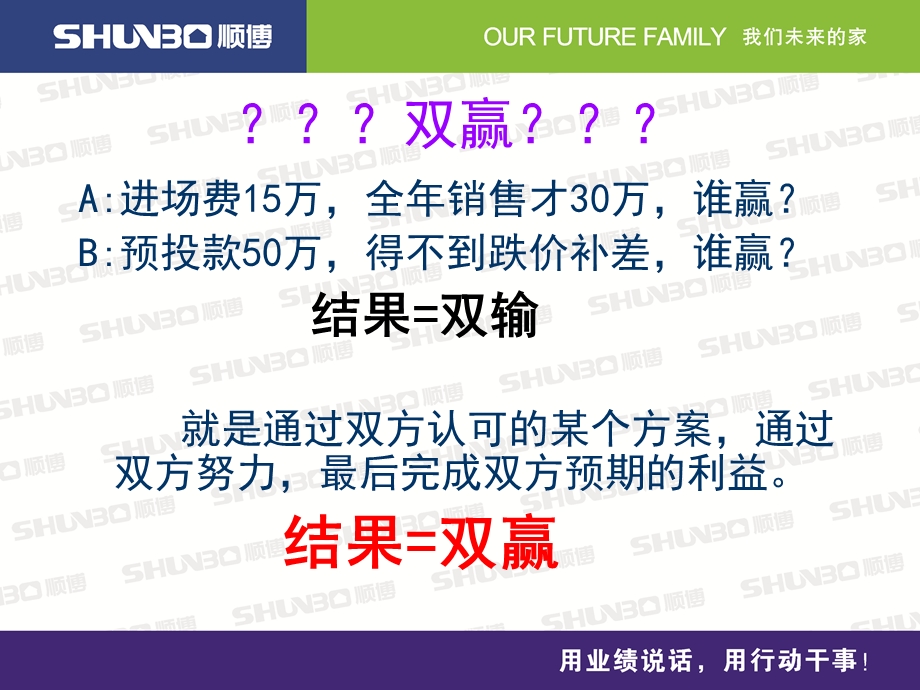 SHUNBO 顺博

OUR FUTURE FAMILY 我们未来的家

？？？双赢？？？

A:进场费15万，全年销售才30万，谁赢？

B:预投款50万，得不到跌价补差，谁赢？

结果=双输

就是通过双方认可的某个方案，通过双方努力，最后完成双方预期的利益。

结果=双赢

用业绩说话，用行动干事！